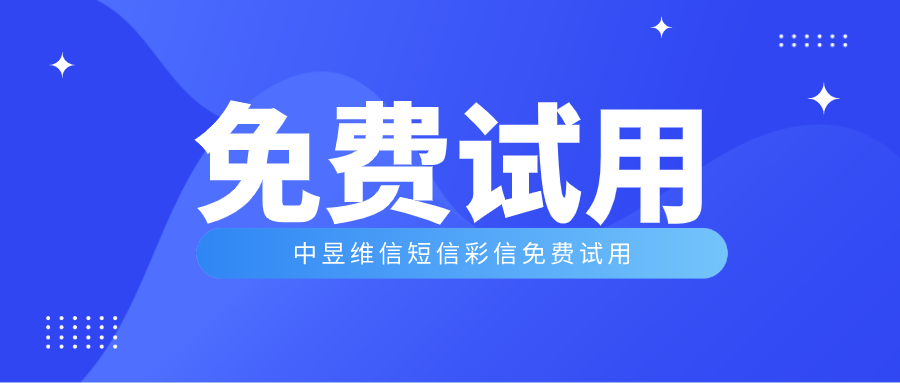 免费试用

中昱维信短信彩信免费试用